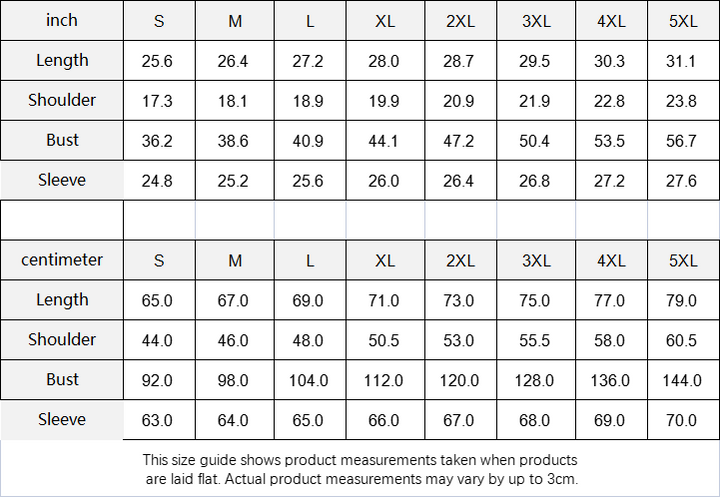 | inch | S | M | L | XL | 2XL | 3XL | 4XL | 5XL |
|---|---|---|---|---|---|---|---|---|
| Length | 25.6 | 26.4 | 27.2 | 28.0 | 28.7 | 29.5 | 30.3 | 31.1 |
| Shoulder | 17.3 | 18.1 | 18.9 | 19.9 | 20.9 | 21.9 | 22.8 | 23.8 |
| Bust | 36.2 | 38.6 | 40.9 | 44.1 | 47.2 | 50.4 | 53.5 | 56.7 |
| Sleeve | 24.8 | 25.2 | 25.6 | 26.0 | 26.4 | 26.8 | 27.2 | 27.6 |

| centimeter | S | M | L | XL | 2XL | 3XL | 4XL | 5XL |
|---|---|---|---|---|---|---|---|---|
| Length | 65.0 | 67.0 | 69.0 | 71.0 | 73.0 | 75.0 | 77.0 | 79.0 |
| Shoulder | 44.0 | 46.0 | 48.0 | 50.5 | 53.0 | 55.5 | 58.0 | 60.5 |
| Bust | 92.0 | 98.0 | 104.0 | 112.0 | 120.0 | 128.0 | 136.0 | 144.0 |
| Sleeve | 63.0 | 64.0 | 65.0 | 66.0 | 67.0 | 68.0 | 69.0 | 70.0 |

This size guide shows product measurements taken when products are laid flat. Actual product measurements may vary by up to 3cm.